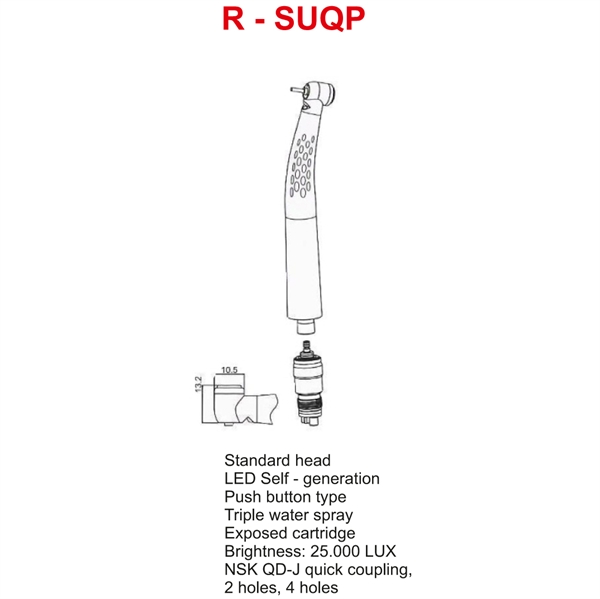 R - SUQP

10.5

13.2

Standard head
LED Self - generation
Push button type
Triple water spray
Exposed cartridge
Brightness: 25.000 LUX
NSK QD-J quick coupling,
2 holes, 4 holes